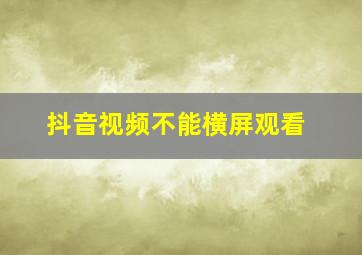 抖音视频不能横屏观看